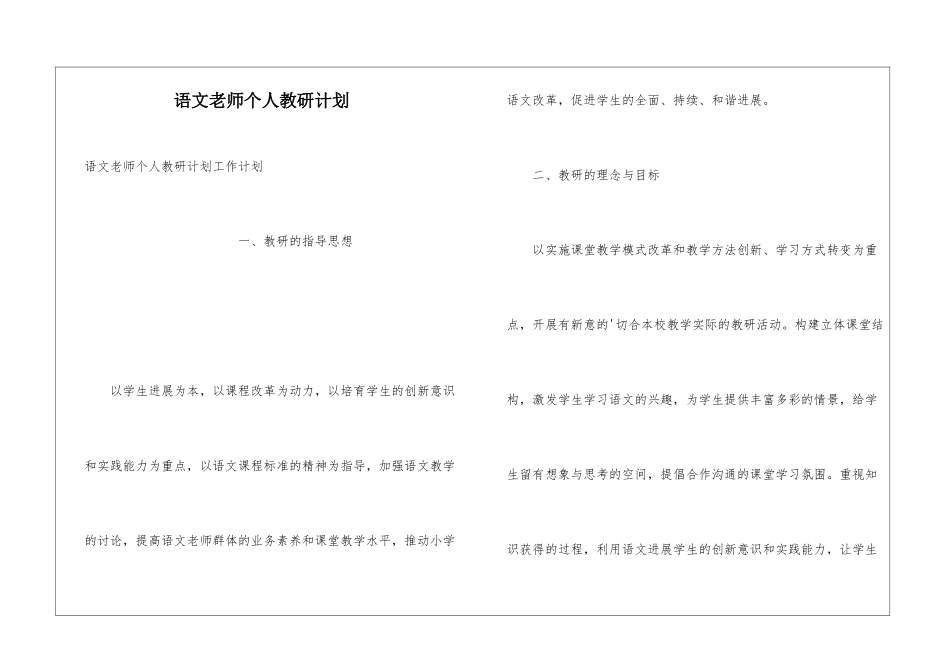 语文老师个人教研计划

语文老师个人教研计划工作计划

一、教研的指导思想

以学生进展为本，以课程改革为动力，以培育学生的创新意识和实践能力为重点，以语文课程标准的精神为指导，加强语文教学的讨论，提高语文老师群体的业务素养和课堂教学水平，推动小学语文改革，促进学生的全面、持续、和谐进展。

二、教研的理念与目标

以实施课堂教学模式改革和教学方法创新、学习方式转变为重点，开展有新意的'切合本校教学实际的教研活动。构建立体课堂结构，激发学生学习语文的兴趣，为学生提供丰富多彩的情景，给学生留有想象与思考的空间，提倡合作沟通的课堂学习氛围。重视知识获得的过程，利用语文进展学生的创新意识和实践能力，让学生